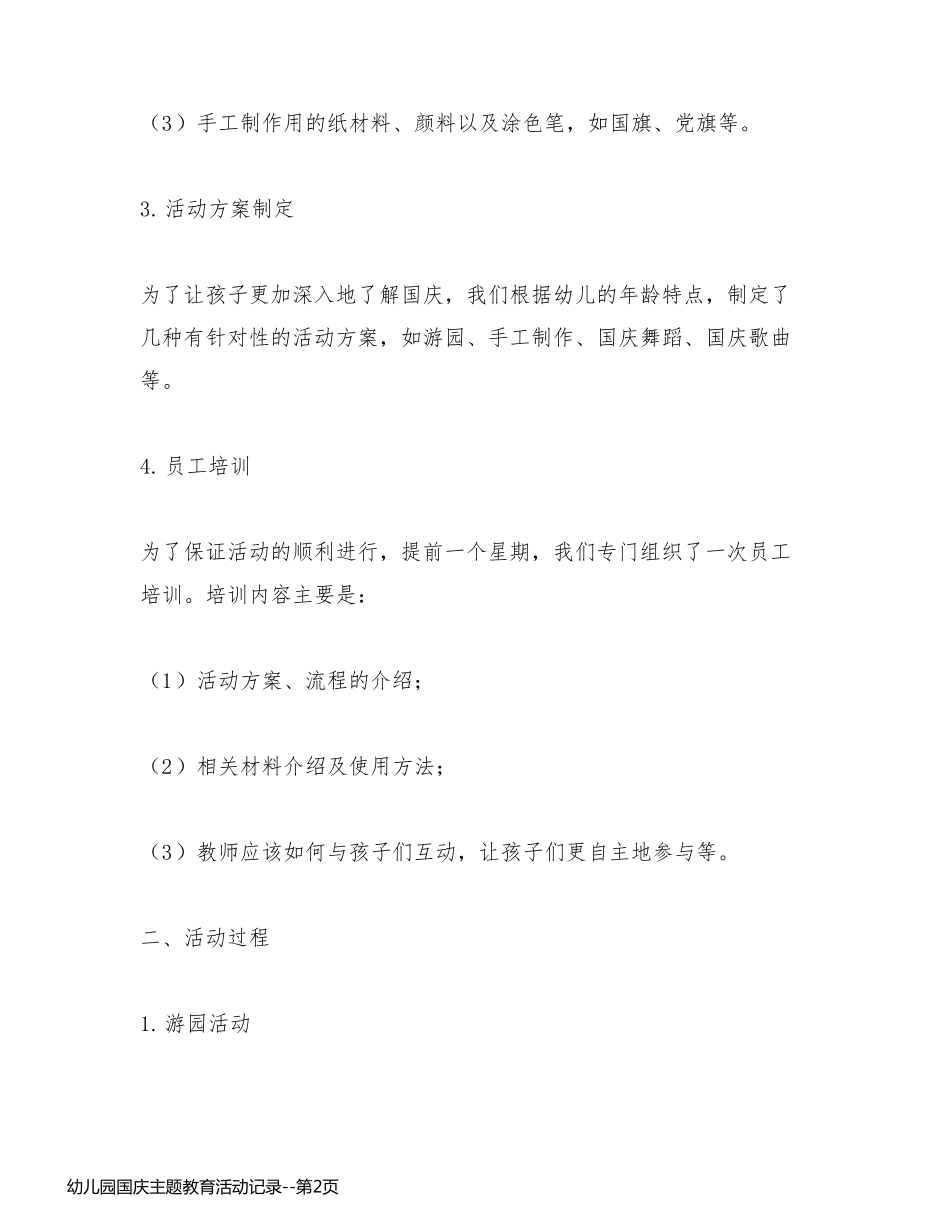 （3）手工制作用的纸材料、颜料以及涂色笔，如国旗、党旗等。

3. 活动方案制定

为了让孩子更加深入地了解国庆，我们根据幼儿的年龄特点，制定了几种有针对性的活动方案，如游园、手工制作、国庆舞蹈、国庆歌曲等。

4. 员工培训

为了保证活动的顺利进行，提前一个星期，我们专门组织了一次员工培训。培训内容主要是：

（1）活动方案、流程的介绍；

（2）相关材料介绍及使用方法；

（3）教师应该如何与孩子们互动，让孩子们更自主地参与等。

二、活动过程

1. 游园活动

幼儿园国庆主题教育活动记录--第2页